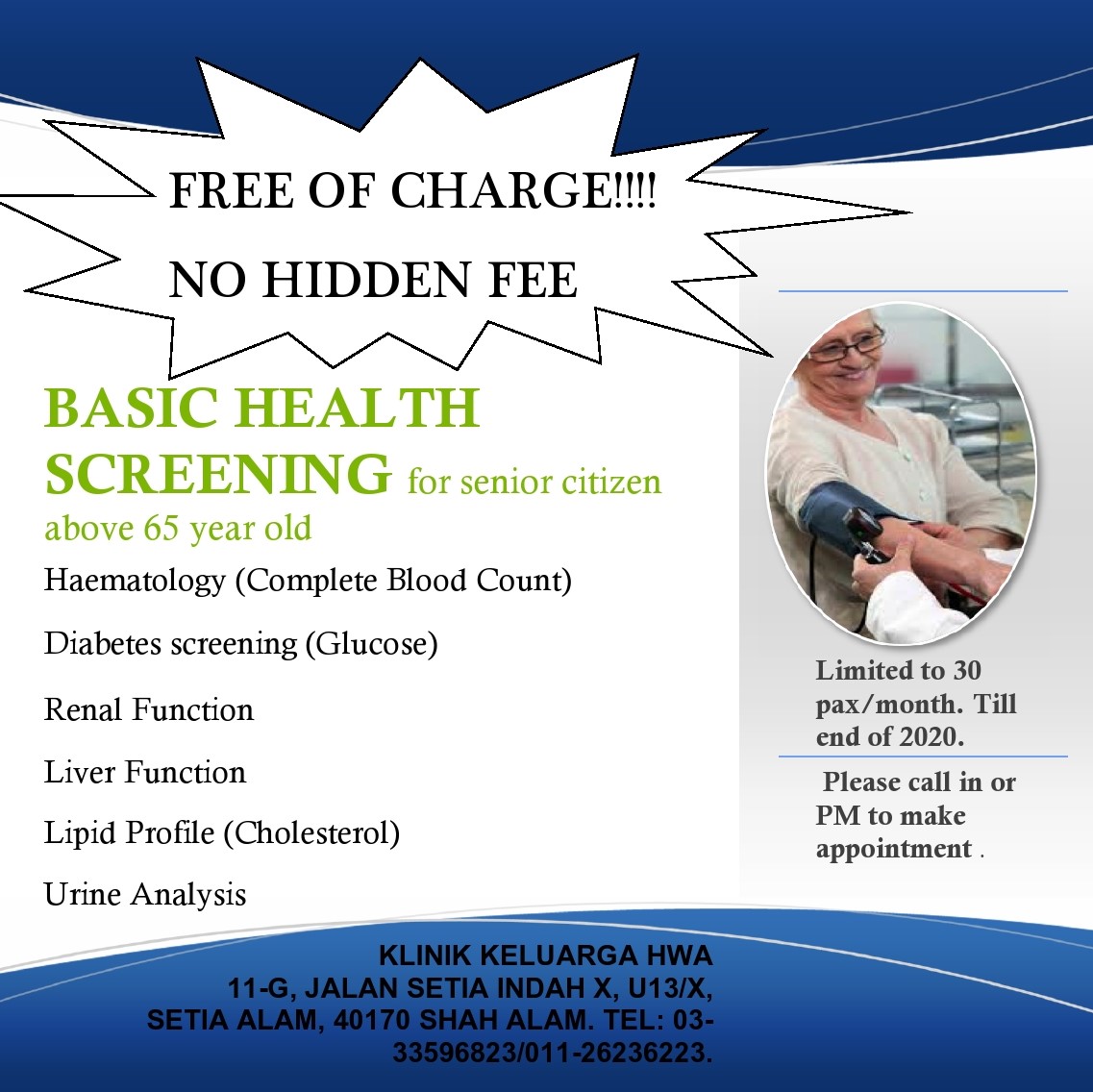 FREE OF CHARGE!!!!

NO HIDDEN FEE

BASIC HEALTH SCREENING for senior citizen above 65 year old

Haematology (Complete Blood Count)

Diabetes screening (Glucose)

Renal Function

Liver Function

Lipid Profile (Cholesterol)

Urine Analysis

Limited to 30 pax/month. Till end of 2020.

Please call in or PM to make appointment .

KLINIK KELUARGA HWA
11-G, JALAN SETIA INDAH X, U13/X, SETIA ALAM, 40170 SHAH ALAM. TEL: 03-33596823/011-26236223.